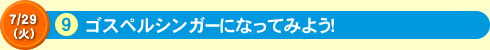 7/29
(火)

9 ゴスペルシンガーになってみよう!